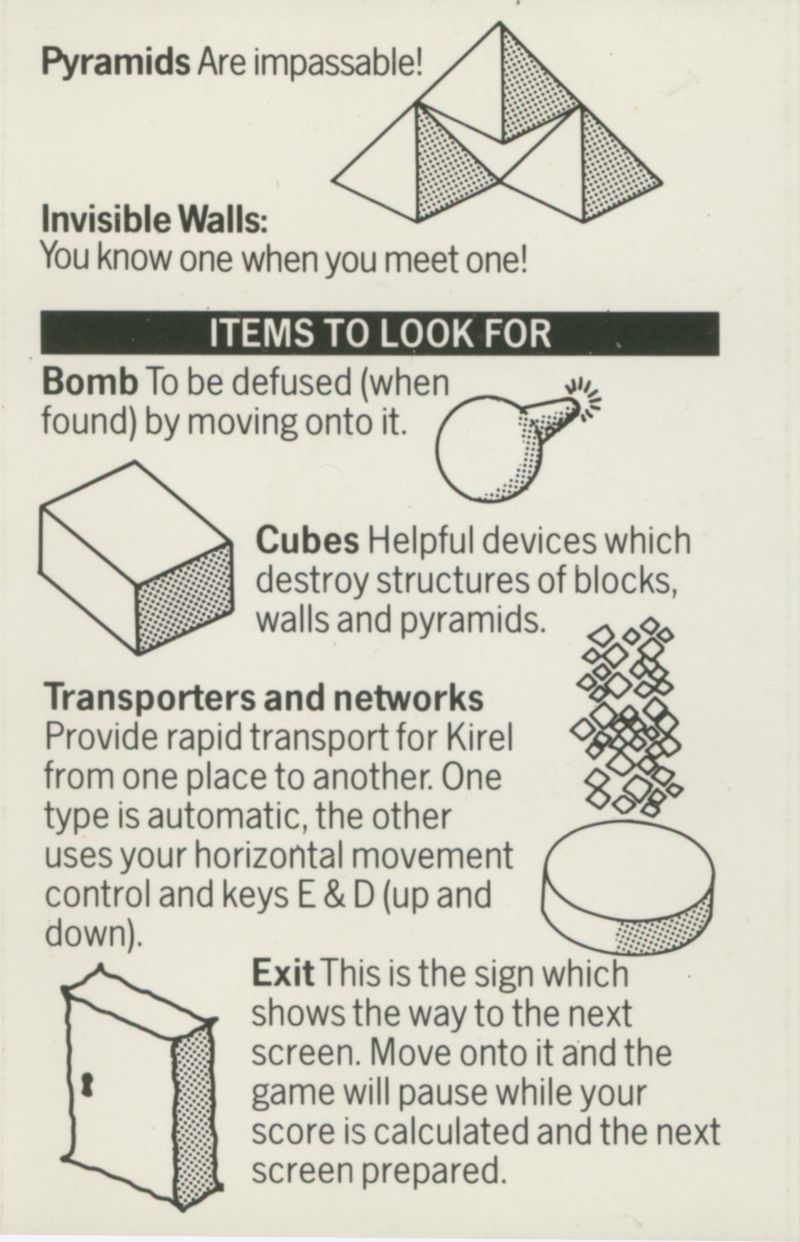 Pyramids Are impassable!

Invisible Walls:
You know one when you meet one!

ITEMS TO LOOK FOR

Bomb To be defused (when found) by moving onto it.

Cubes Helpful devices which destroy structures of blocks, walls and pyramids.

Transporters and networks
Provide rapid transport for Kirel from one place to another. One type is automatic, the other uses your horizontal movement control and keys E & D (up and down).

Exit This is the sign which shows the way to the next screen. Move onto it and the game will pause while your score is calculated and the next screen prepared.